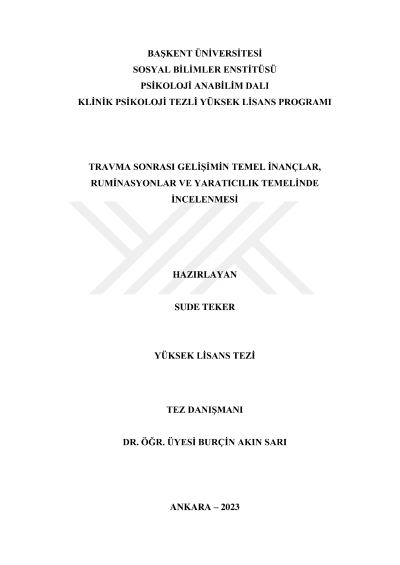 BAŞKENT ÜNİVERSİTESİ
SOSYAL BİLİMLER ENSTİTÜSÜ
PSİKOLOJİ ANABİLİM DALI
KLİNİK PSİKOLOJİ TEZLİ YÜKSEK LİSANS PROGRAMI

TRAVMA SONRASI GELİŞİMİN TEMEL İNANÇLAR, RUMİNASYONLAR VE YARATICILIK TEMELİNDE İNCELENMESİ

HAZIRLAYAN

SUDE TEKER

YÜKSEK LİSANS TEZİ

TEZ DANIŞMANI

DR. ÖĞR. ÜYESİ BURÇİN AKIN SARI

ANKARA – 2023